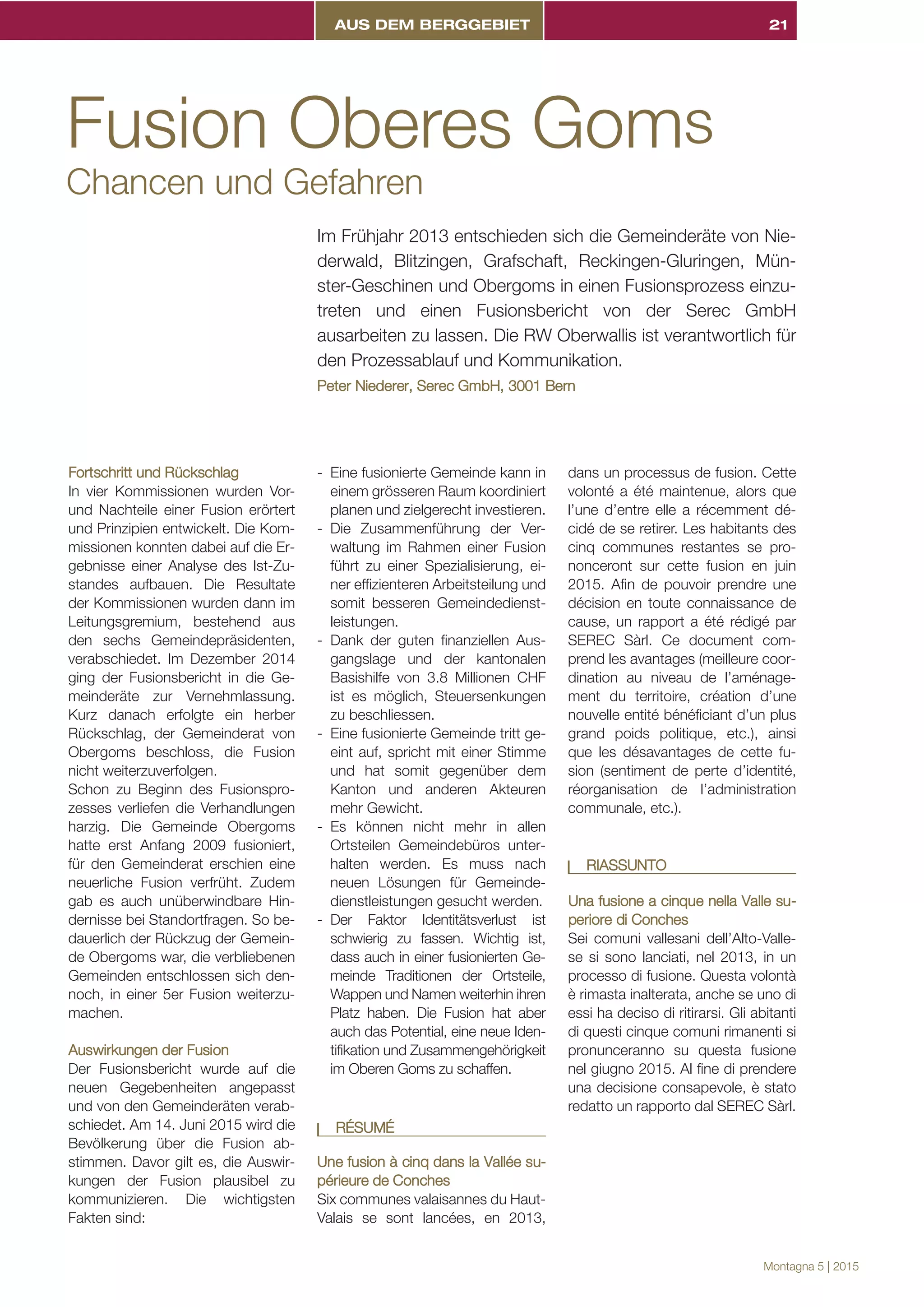 AUS DEM BERGGEBIET

21

Fusion Oberes Goms
Chancen und Gefahren

Im Frühjahr 2013 entschieden sich die Gemeinderäte von Niederwald, Blitzingen, Grafschaft, Reckingen-Gluringen, Münster-Geschinen und Obergoms in einen Fusionsprozess einzutreten und einen Fusionsbericht von der Serec GmbH ausarbeiten zu lassen. Die RW Oberwallis ist verantwortlich für den Prozessablauf und Kommunikation.

Peter Niederer, Serec GmbH, 3001 Bern

Fortschritt und Rückschlag
In vier Kommissionen wurden Vor- und Nachteile einer Fusion erörtert und Prinzipien entwickelt. Die Kommissionen konnten dabei auf die Ergebnisse einer Analyse des Ist-Zustandes aufbauen. Die Resultate der Kommissionen wurden dann im Leitungsgremium, bestehend aus den sechs Gemeindepräsidenten, verabschiedet. Im Dezember 2014 ging der Fusionsbericht in die Gemeinderäte zur Vernehmlassung. Kurz danach erfolgte ein herber Rückschlag, der Gemeinderat von Obergoms beschloss, die Fusion nicht weiterzuverfolgen.
Schon zu Beginn des Fusionsprozesses verliefen die Verhandlungen harzig. Die Gemeinde Obergoms hatte erst Anfang 2009 fusioniert, für den Gemeinderat erschien eine neuerliche Fusion verfrüht. Zudem gab es auch unüberwindbare Hindernisse bei Standortfragen. So bedauerlich der Rückzug der Gemeinde Obergoms war, die verbliebenen Gemeinden entschlossen sich dennoch, in einer 5er Fusion weiterzumachen.

Auswirkungen der Fusion
Der Fusionsbericht wurde auf die neuen Gegebenheiten angepasst und von den Gemeinderäten verabschiedet. Am 14. Juni 2015 wird die Bevölkerung über die Fusion abstimmen. Davor gilt es, die Auswirkungen der Fusion plausibel zu kommunizieren. Die wichtigsten Fakten sind:

- Eine fusionierte Gemeinde kann in einem grösseren Raum koordiniert planen und zielgerecht investieren.
- Die Zusammenführung der Verwaltung im Rahmen einer Fusion führt zu einer Spezialisierung, einer effizienteren Arbeitsteilung und somit besseren Gemeindedienstleistungen.
- Dank der guten finanziellen Ausgangslage und der kantonalen Basishilfe von 3.8 Millionen CHF ist es möglich, Steuersenkungen zu beschliessen.
- Eine fusionierte Gemeinde tritt geeint auf, spricht mit einer Stimme und hat somit gegenüber dem Kanton und anderen Akteuren mehr Gewicht.
- Es können nicht mehr in allen Ortsteilen Gemeindebüros unterhalten werden. Es muss nach neuen Lösungen für Gemeindedienstleistungen gesucht werden.
- Der Faktor Identitätsverlust ist schwierig zu fassen. Wichtig ist, dass auch in einer fusionierten Gemeinde Traditionen der Ortsteile, Wappen und Namen weiterhin ihren Platz haben. Die Fusion hat aber auch das Potential, eine neue Identifikation und Zusammengehörigkeit im Oberen Goms zu schaffen.

RÉSUMÉ

Une fusion à cinq dans la Vallée supérieure de Conches
Six communes valaisannes du Haut-Valais se sont lancées, en 2013, dans un processus de fusion. Cette volonté a été maintenue, alors que l'une d'entre elle a récemment décidé de se retirer. Les habitants des cinq communes restantes se prononceront sur cette fusion en juin 2015. Afin de pouvoir prendre une décision en toute connaissance de cause, un rapport a été rédigé par SEREC Sàrl. Ce document comprend les avantages (meilleure coordination au niveau de l'aménagement du territoire, création d'une nouvelle entité bénéficiant d'un plus grand poids politique, etc.), ainsi que les désavantages de cette fusion (sentiment de perte d'identité, réorganisation de l'administration communale, etc.).

RIASSUNTO

Una fusione a cinque nella Valle superiore di Conches
Sei comuni vallesani dell'Alto-Vallese si sono lanciati, nel 2013, in un processo di fusione. Questa volontà è rimasta inalterata, anche se uno di essi ha deciso di ritirarsi. Gli abitanti di questi cinque comuni rimanenti si pronunceranno su questa fusione nel giugno 2015. Al fine di prendere una decisione consapevole, è stato redatto un rapporto dal SEREC Sàrl.

Montagna 5 | 2015